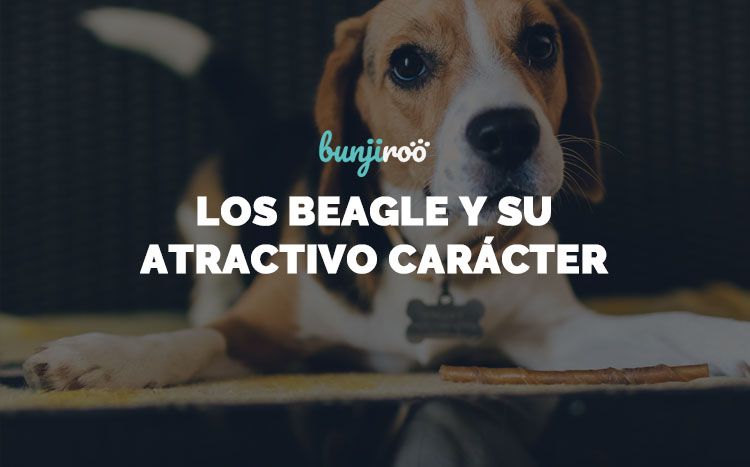 bunjiroo

LOS BEAGLE Y SU ATRACTIVO CARÁCTER